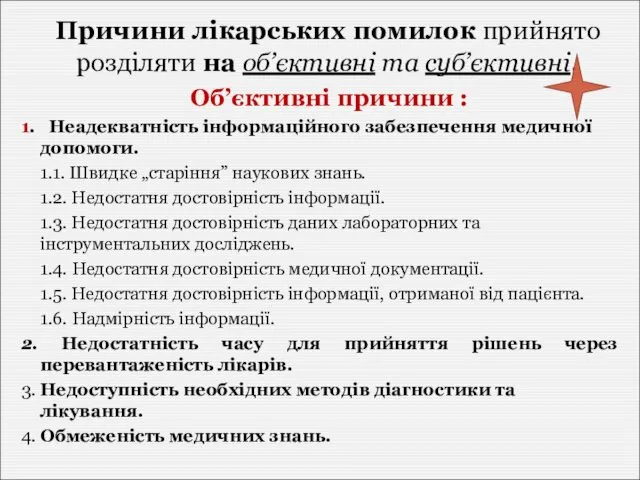 Причини лікарських помилок прийнято розділяти на об’єктивні та суб’єктивні.

Об’єктивні причини :

1. Неадекватність інформаційного забезпечення медичної допомоги.

1.1. Швидке „старіння” наукових знань.

1.2. Недостатня достовірність інформації.

1.3. Недостатня достовірність даних лабораторних та інструментальних досліджень.

1.4. Недостатня достовірність медичної документації.

1.5. Недостатня достовірність інформації, отриманої від пацієнта.

1.6. Надмірність інформації.

2. Недостатність часу для прийняття рішень через перевантаженість лікарів.

3. Недоступність необхідних методів діагностики та лікування.

4. Обмеженість медичних знань.